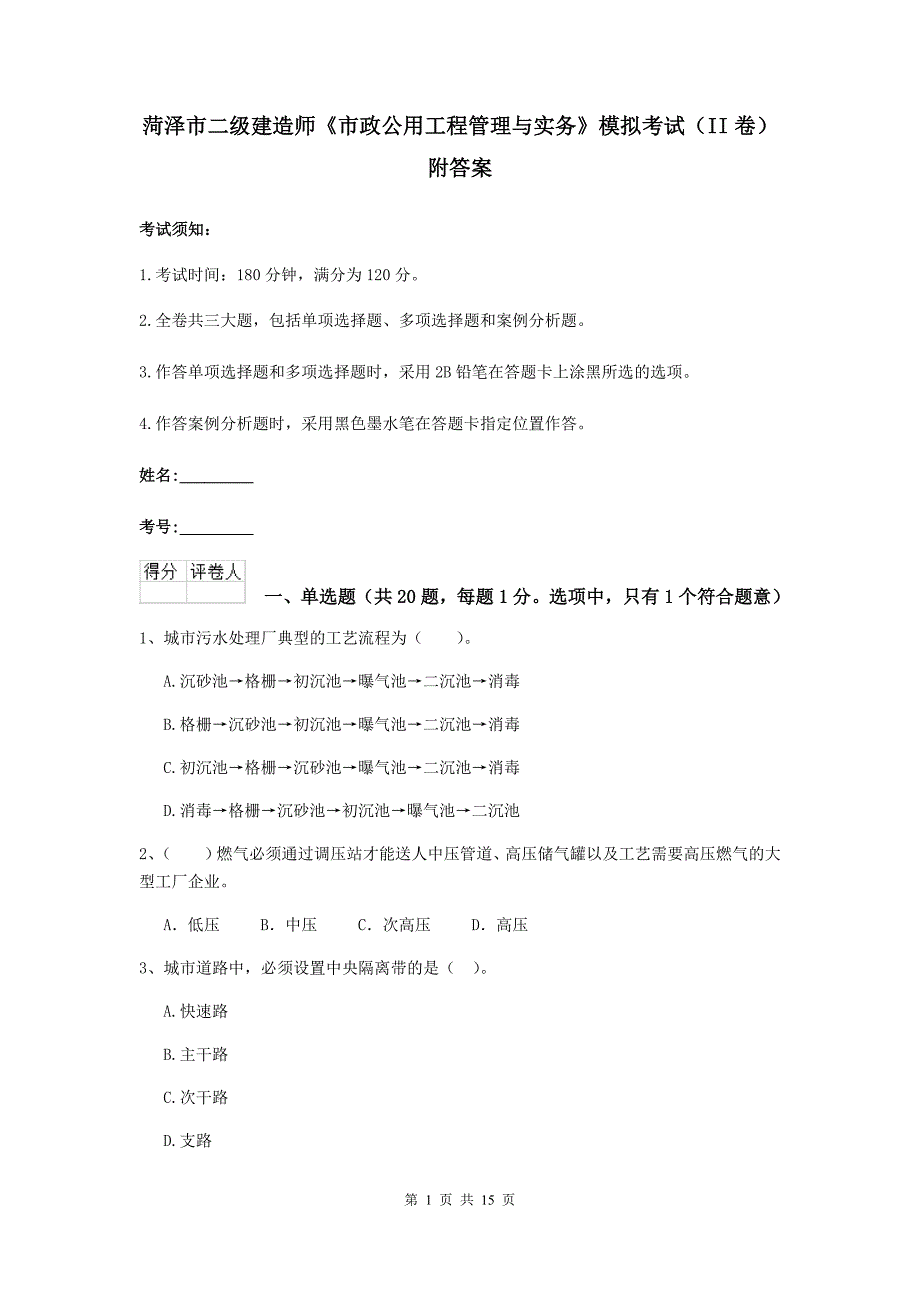 菏泽市二级建造师《市政公用工程管理与实务》模拟考试（II 卷）附答案

考试须知：

1.考试时间：180 分钟，满分为 120 分。

2.全卷共三大题，包括单项选择题、多项选择题和案例分析题。

3.作答单项选择题和多项选择题时，采用 2B 铅笔在答题卡上涂黑所选的选项。

4.作答案例分析题时，采用黑色墨水笔在答题卡指定位置作答。

姓名：_________

考号：_________

| 得分 | 评卷人 |
|---|---|
| | |

一、单选题（共 20 题，每题 1 分。选项中，只有 1 个符合题意）

1、城市污水处理厂典型的工艺流程为（　　）。

A.沉砂池→格栅→初沉池→曝气池→二沉池→消毒

B.格栅→沉砂池→初沉池→曝气池→二沉池→消毒

C.初沉池→格栅→沉砂池→曝气池→二沉池→消毒

D.消毒→格栅→沉砂池→初沉池→曝气池→二沉池

2、（　　）燃气必须通过调压站才能送人中压管道、高压储气罐以及工艺需要高压燃气的大型工厂企业。

A. 低压　　B. 中压　　C. 次高压　　D. 高压

3、城市道路中，必须设置中央隔离带的是（　）。

A.快速路

B.主干路

C.次干路

D.支路

第 1 页 共 15 页